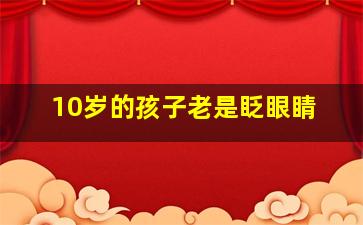 10岁的孩子老是眨眼睛